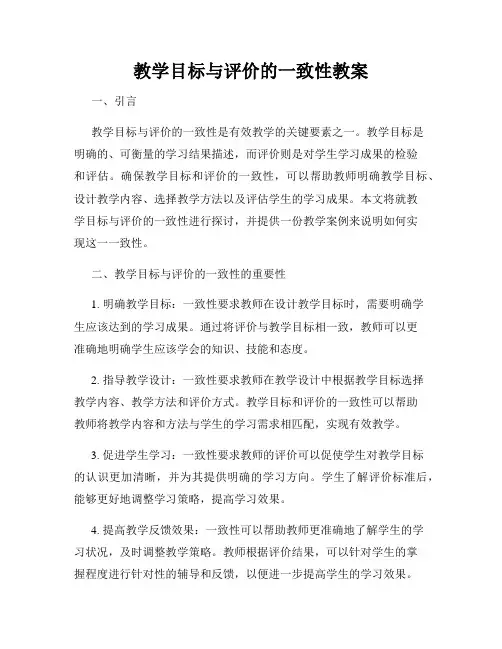 教学目标与评价的一致性教案

一、引言

教学目标与评价的一致性是有效教学的关键要素之一。教学目标是明确的、可衡量的学习结果描述，而评价则是对学生学习成果的检验和评估。确保教学目标和评价的一致性，可以帮助教师明确教学目标、设计教学内容、选择教学方法以及评估学生的学习成果。本文将就教学目标与评价的一致性进行探讨，并提供一份教学案例来说明如何实现这一一致性。

二、教学目标与评价的一致性的重要性

1. 明确教学目标：一致性要求教师在设计教学目标时，需要明确学生应该达到的学习成果。通过将评价与教学目标相一致，教师可以更准确地明确学生应该学会的知识、技能和态度。

2. 指导教学设计：一致性要求教师在教学设计中根据教学目标选择教学内容、教学方法和评价方式。教学目标和评价的一致性可以帮助教师将教学内容和方法与学生的学习需求相匹配，实现有效教学。

3. 促进学生学习：一致性要求教师的评价可以促使学生对教学目标的认识更加清晰，并为其提供明确的学习方向。学生了解评价标准后，能够更好地调整学习策略，提高学习效果。

4. 提高教学反馈效果：一致性可以帮助教师更准确地了解学生的学习状况，及时调整教学策略。教师根据评价结果，可以针对学生的掌握程度进行针对性的辅导和反馈，以便进一步提高学生的学习效果。